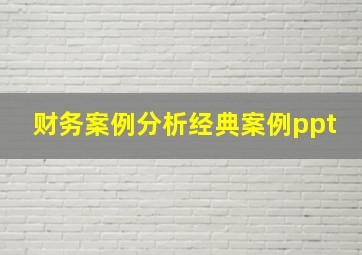 财务案例分析经典案例ppt